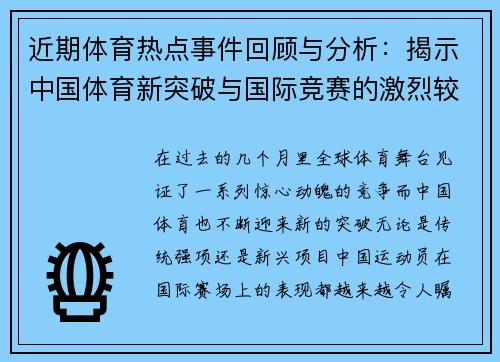 近期体育热点事件回顾与分析：揭示中国体育新突破与国际竞赛的激烈较

在过去的几个月里全球体育舞台见证了一系列惊心动魄的竞争而中国体育也不断迎来新的突破无论是传统强项还是新兴项目中国运动员在国际赛场上的表现都越来越令人瞩